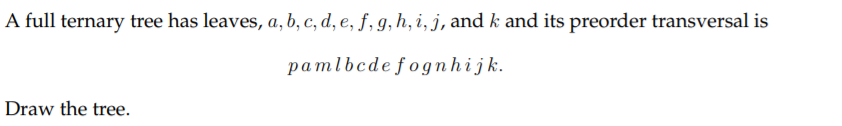 A full ternary tree has leaves, $a, b, c, d, e, f, g, h, i, j$, and $k$ and its preorder transversal is

$p\,a\,m\,l\,b\,c\,d\,e\,f\,o\,g\,n\,h\,i\,j\,k.$

Draw the tree.